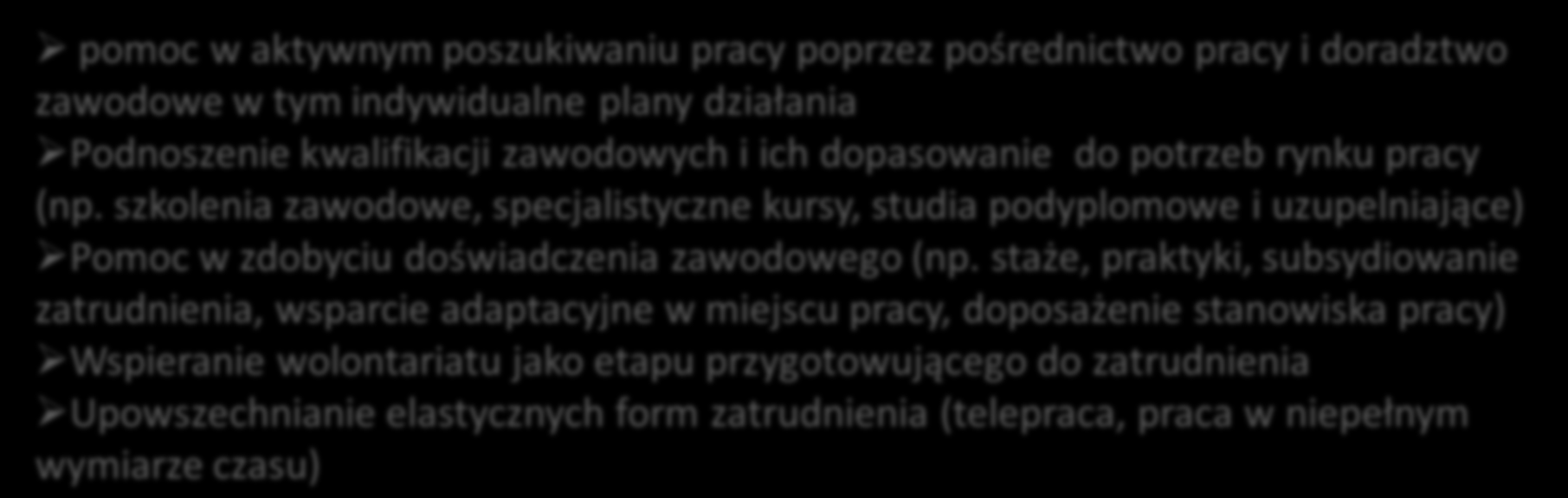 ➢ pomoc w aktywnym poszukiwaniu pracy poprzez pośrednictwo pracy i doradztwo zawodowe w tym indywidualne plany działania

➢Podnoszenie kwalifikacji zawodowych i ich dopasowanie  do potrzeb rynku pracy (np. szkolenia zawodowe, specjalistyczne kursy, studia podyplomowe i uzupełniające)

➢Pomoc w zdobyciu doświadczenia zawodowego (np. staże, praktyki, subsydiowanie zatrudnienia, wsparcie adaptacyjne w miejscu pracy, doposażenie stanowiska pracy)

➢Wspieranie wolontariatu jako etapu przygotowującego do zatrudnienia

➢Upowszechnianie elastycznych form zatrudnienia (telepraca, praca w niepełnym wymiarze czasu)